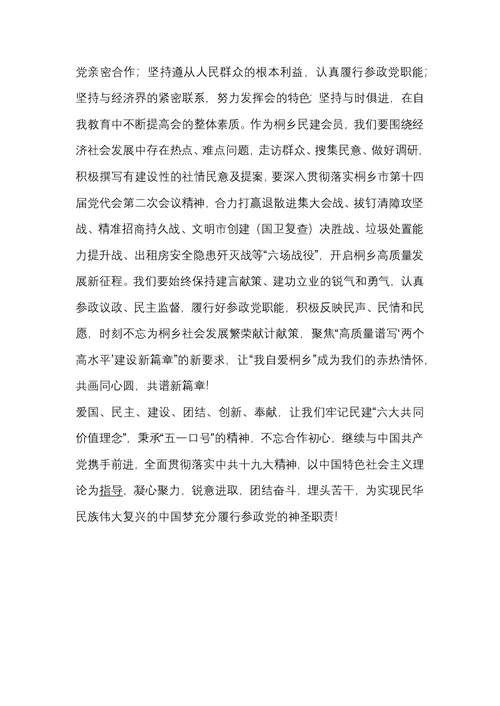 党亲密合作；坚持遵从人民群众的根本利益，认真履行参政党职能；坚持与经济界的紧密联系，努力发挥会的特色；坚持与时俱进，在自我教育中不断提高会的整体素质。作为桐乡民建会员，我们要围绕经济社会发展中存在热点、难点问题，走访群众、搜集民意、做好调研，积极撰写有建设性的社情民意及提案，要深入贯彻落实桐乡市第十四届党代会第二次会议精神，合力打赢退散进集大会战、拔钉清障攻坚战、精准招商持久战、文明市创建（国卫复查）决胜战、垃圾处置能力提升战、出租房安全隐患歼灭战等“六场战役”，开启桐乡高质量发展新征程。我们要始终保持建言献策、建功立业的锐气和勇气，认真参政议政、民主监督，履行好参政党职能，积极反映民声、民情和民愿，时刻不忘为桐乡社会发展繁荣献计献策，聚焦“高质量谱写‘两个高水平’建设新篇章”的新要求，让“我自爱桐乡”成为我们的赤热情怀，共画同心圆，共谱新篇章！
爱国、民主、建设、团结、创新、奉献，让我们牢记民建“六大共同价值理念”，秉承“五一口号”的精神，不忘合作初心，继续与中国共产党携手前进，全面贯彻落实中共十九大精神，以中国特色社会主义理论为指导，凝心聚力，锐意进取，团结奋斗，埋头苦干，为实现民华民族伟大复兴的中国梦充分履行参政党的神圣职责！